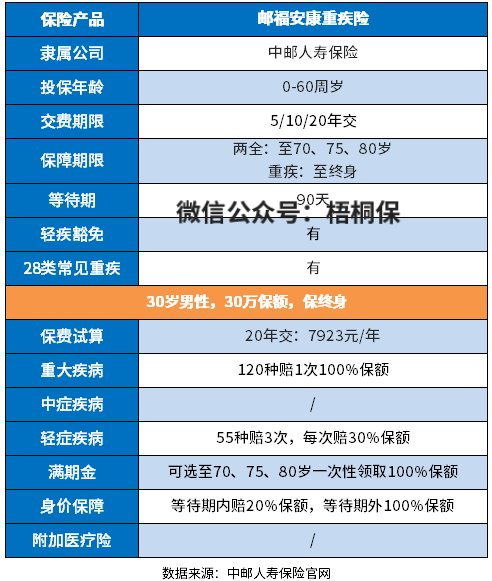 | 保险产品 | 邮福安康重疾险 |
|---|---|
| 隶属公司 | 中邮人寿保险 |
| 投保年龄 | 0-60周岁 |
| 交费期限 | 5/10/20年交 |
| 保障期限 | 两全：至70、75、80岁 重疾：至终身 |
| 等待期 | 90天 |
| 轻疾豁免 | 有 |
| 28类常见重疾 | 有 |
| 30岁男性，30万保额，保终身 | |
| 保费试算 | 20年交：7923元/年 |
| 重大疾病 | 120种赔1次100%保额 |
| 中症疾病 | / |
| 轻症疾病 | 55种赔3次，每次赔30%保额 |
| 满期金 | 可选至70、75、80岁一次性领取100%保额 |
| 身价保障 | 等待期内赔20%保额，等待期外100%保额 |
| 附加医疗险 | / |

微信公众号：梧桐保

数据来源：中邮人寿保险官网